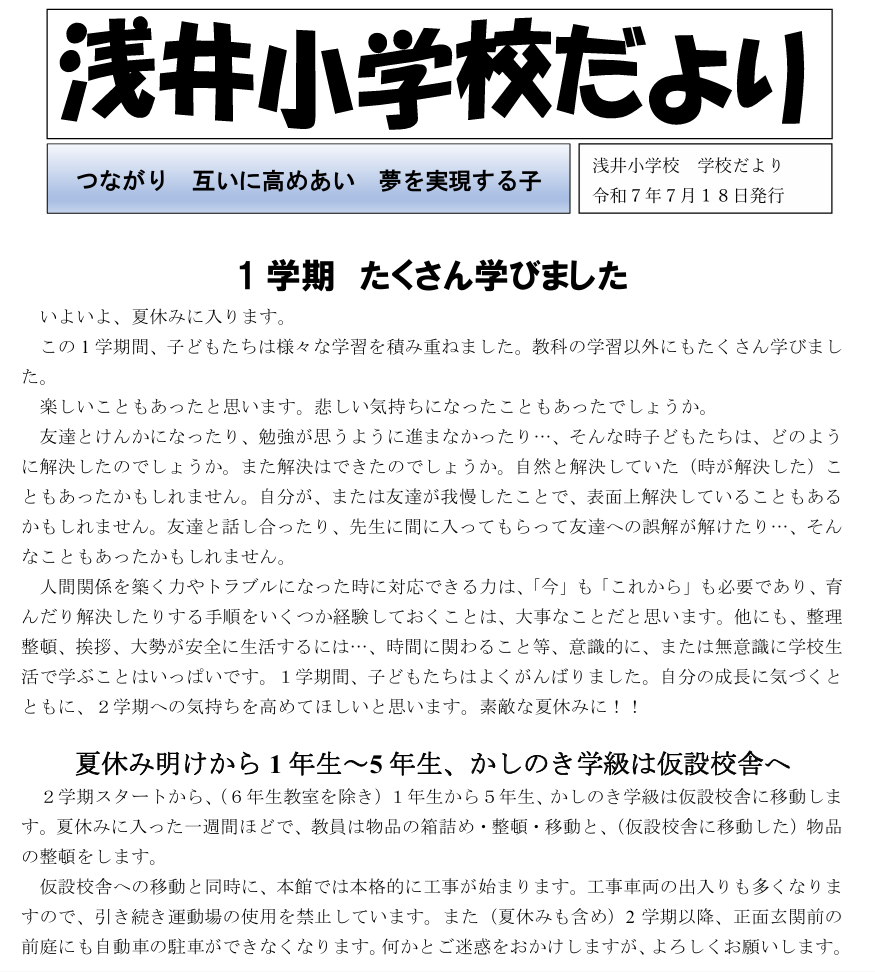 浅井小学校だより

つながり　互いに高めあい　夢を実現する子

浅井小学校　学校だより
令和７年７月１８日発行

１学期　たくさん学びました

いよいよ、夏休みに入ります。

この１学期間、子どもたちは様々な学習を積み重ねました。教科の学習以外にもたくさん学びました。

楽しいこともあったと思います。悲しい気持ちになったこともあったでしょうか。

友達とけんかになったり、勉強が思うように進まなかったり…、そんな時子どもたちは、どのように解決したのでしょうか。また解決はできたのでしょうか。自然と解決していた（時が解決した）こともあったかもしれません。自分が、または友達が我慢したことで、表面上解決していることもあるかもしれません。友達と話し合ったり、先生に間に入ってもらって友達への誤解が解けたり…、そんなこともあったかもしれません。

人間関係を築く力やトラブルになった時に対応できる力は、「今」も「これから」も必要であり、育んだり解決したりする手順をいくつか経験しておくことは、大事なことだと思います。他にも、整理整頓、挨拶、大勢が安全に生活するには…、時間に関わること等、意識的に、または無意識に学校生活で学ぶことはいっぱいです。１学期間、子どもたちはよくがんばりました。自分の成長に気づくとともに、２学期への気持ちを高めてほしいと思います。素敵な夏休みに！！

夏休み明けから１年生～5年生、かしのき学級は仮設校舎へ

２学期スタートから、（６年生教室を除き）１年生から５年生、かしのき学級は仮設校舎に移動します。夏休みに入った一週間ほどで、教員は物品の箱詰め・整頓・移動と、（仮設校舎に移動した）物品の整頓をします。

仮設校舎への移動と同時に、本館では本格的に工事が始まります。工事車両の出入りも多くなりますので、引き続き運動場の使用を禁止しています。また（夏休みも含め）２学期以降、正面玄関前の前庭にも自動車の駐車ができなくなります。何かとご迷惑をおかけしますが、よろしくお願いします。